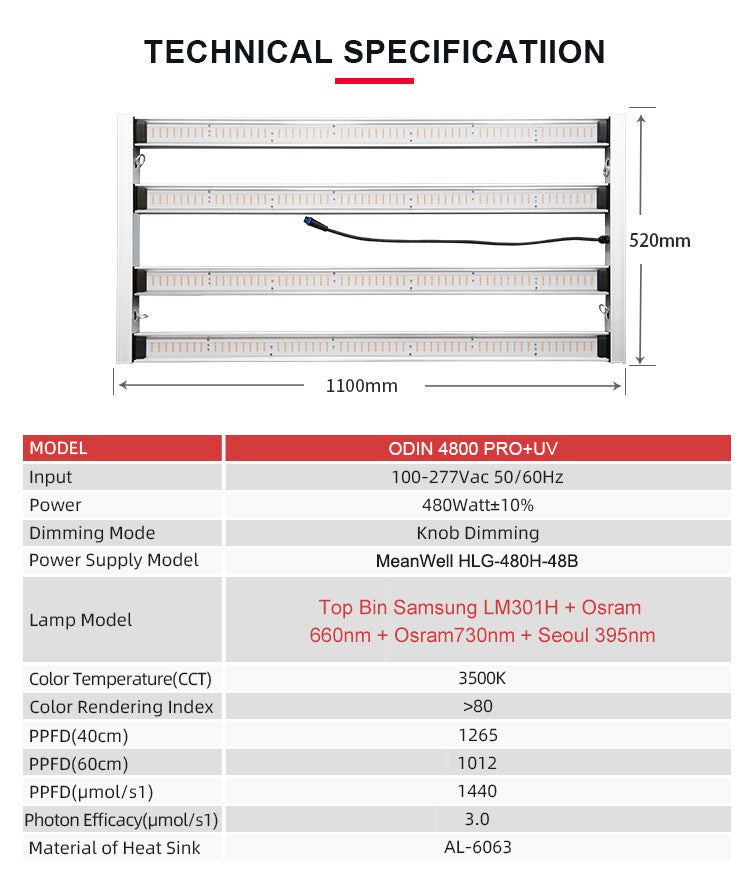 TECHNICAL SPECIFICATIION

520mm

1100mm

| MODEL | ODIN 4800 PRO+UV |
|---|---|
| Input | 100-277Vac 50/60Hz |
| Power | 480Watt±10% |
| Dimming Mode | Knob Dimming |
| Power Supply Model | MeanWell HLG-480H-48B |
| Lamp Model | Top Bin Samsung LM301H + Osram 660nm + Osram730nm + Seoul 395nm |
| Color Temperature(CCT) | 3500K |
| Color Rendering Index | >80 |
| PPFD(40cm) | 1265 |
| PPFD(60cm) | 1012 |
| PPFD(μmol/s1) | 1440 |
| Photon Efficacy(μmol/s1) | 3.0 |
| Material of Heat Sink | AL-6063 |